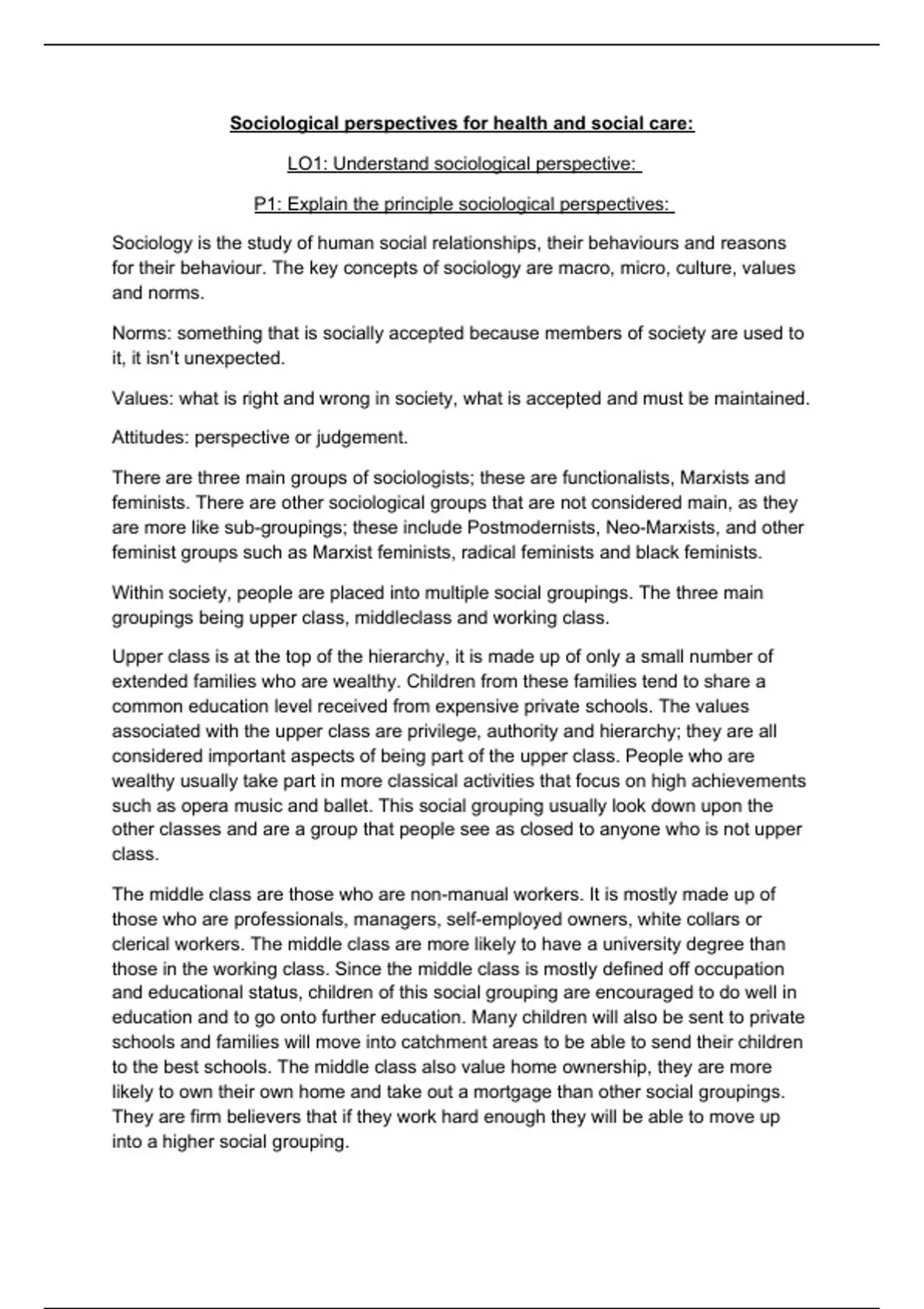 Sociological perspectives for health and social care:

LO1: Understand sociological perspective:

P1: Explain the principle sociological perspectives:

Sociology is the study of human social relationships, their behaviours and reasons for their behaviour. The key concepts of sociology are macro, micro, culture, values and norms.

Norms: something that is socially accepted because members of society are used to it, it isn't unexpected.

Values: what is right and wrong in society, what is accepted and must be maintained.

Attitudes: perspective or judgement.

There are three main groups of sociologists; these are functionalists, Marxists and feminists. There are other sociological groups that are not considered main, as they are more like sub-groupings; these include Postmodernists, Neo-Marxists, and other feminist groups such as Marxist feminists, radical feminists and black feminists.

Within society, people are placed into multiple social groupings. The three main groupings being upper class, middleclass and working class.

Upper class is at the top of the hierarchy, it is made up of only a small number of extended families who are wealthy. Children from these families tend to share a common education level received from expensive private schools. The values associated with the upper class are privilege, authority and hierarchy; they are all considered important aspects of being part of the upper class. People who are wealthy usually take part in more classical activities that focus on high achievements such as opera music and ballet. This social grouping usually look down upon the other classes and are a group that people see as closed to anyone who is not upper class.

The middle class are those who are non-manual workers. It is mostly made up of those who are professionals, managers, self-employed owners, white collars or clerical workers. The middle class are more likely to have a university degree than those in the working class. Since the middle class is mostly defined off occupation and educational status, children of this social grouping are encouraged to do well in education and to go onto further education. Many children will also be sent to private schools and families will move into catchment areas to be able to send their children to the best schools. The middle class also value home ownership, they are more likely to own their own home and take out a mortgage than other social groupings. They are firm believers that if they work hard enough they will be able to move up into a higher social grouping.